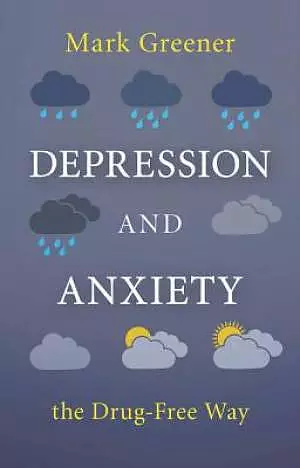 Mark Greener

DEPRESSION

AND

ANXIETY

the Drug-Free Way